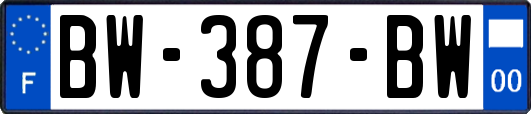 F
BW-387-BW
00